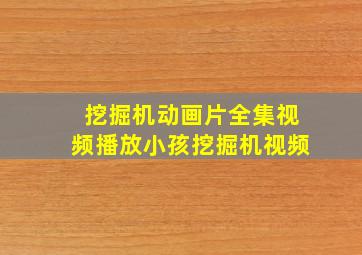 挖掘机动画片全集视频播放小孩挖掘机视频